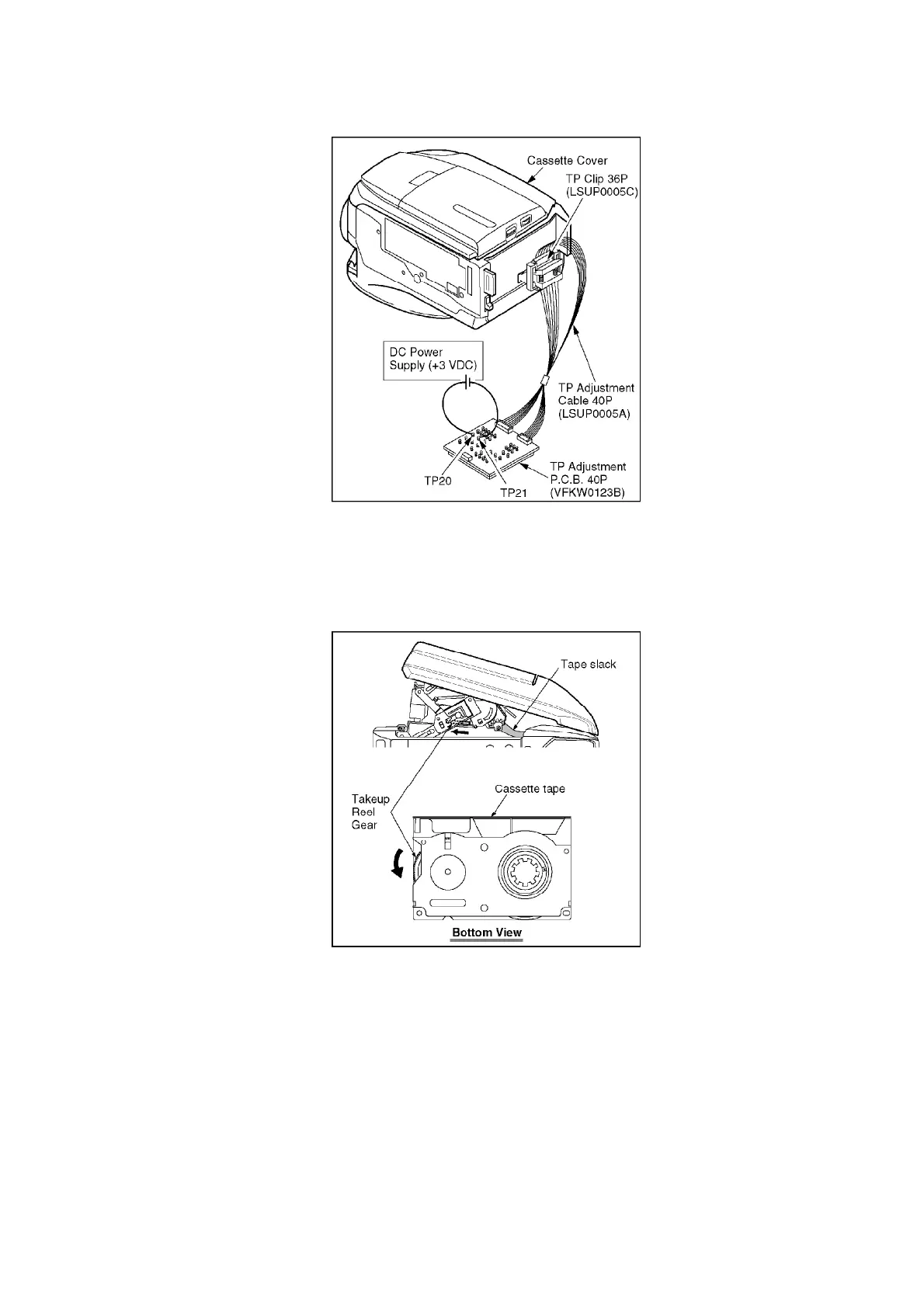 Cassette Cover

TP Clip 36P (LSUP0005C)

DC Power Supply (+3 VDC)

TP Adjustment Cable 40P (LSUP0005A)

TP Adjustment P.C.B. 40P (VFKW0123B)

TP20

TP21

Tape slack

Takeup Reel Gear

Cassette tape

Bottom View